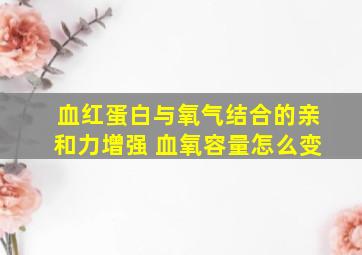 血红蛋白与氧气结合的亲和力增强 血氧容量怎么变